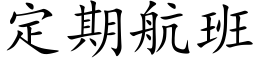 定期航班